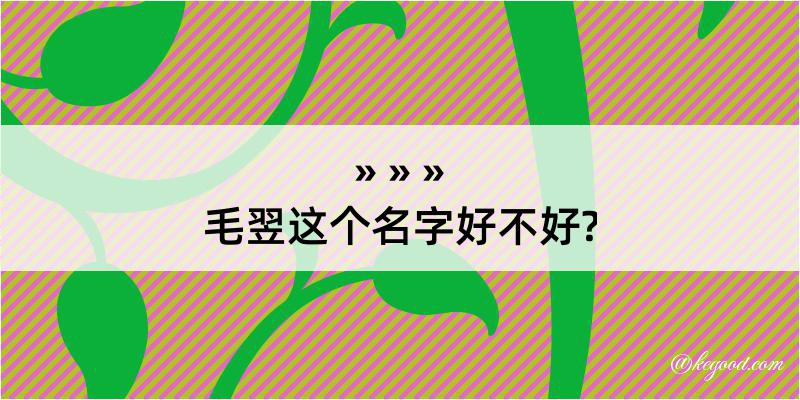 » » »
毛翌这个名字好不好?

@kegood.com